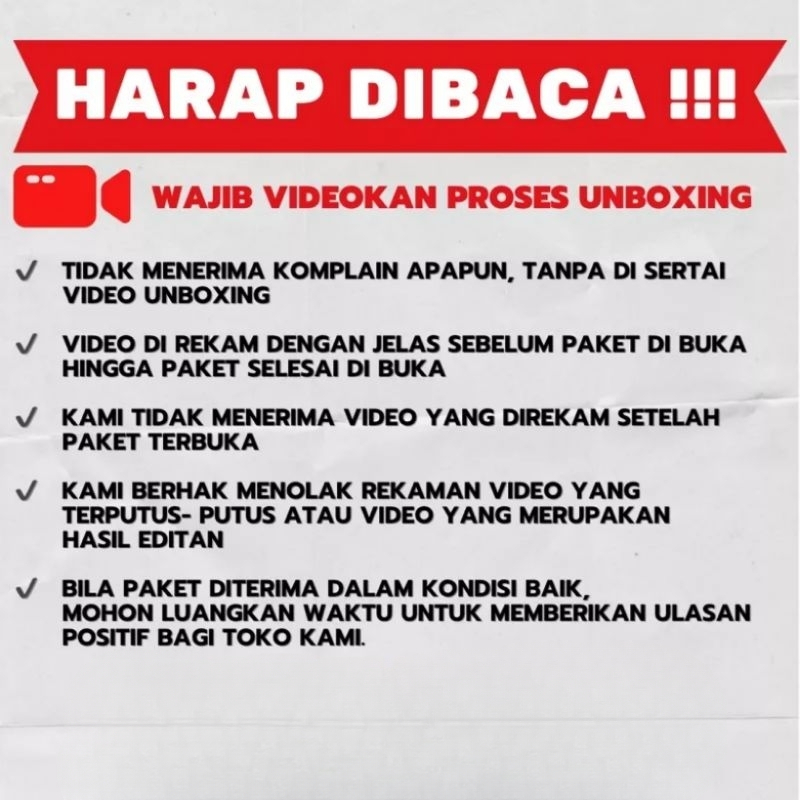 HARAP DIBACA !!!

WAJIB VIDEOKAN PROSES UNBOXING

✓ TIDAK MENERIMA KOMPLAIN APAPUN, TANPA DI SERTAI VIDEO UNBOXING

✓ VIDEO DI REKAM DENGAN JELAS SEBELUM PAKET DI BUKA HINGGA PAKET SELESAI DI BUKA

✓ KAMI TIDAK MENERIMA VIDEO YANG DIREKAM SETELAH PAKET TERBUKA

✓ KAMI BERHAK MENOLAK REKAMAN VIDEO YANG TERPUTUS- PUTUS ATAU VIDEO YANG MERUPAKAN HASIL EDITAN

✓ BILA PAKET DITERIMA DALAM KONDISI BAIK, MOHON LUANGKAN WAKTU UNTUK MEMBERIKAN ULASAN POSITIF BAGI TOKO KAMI.